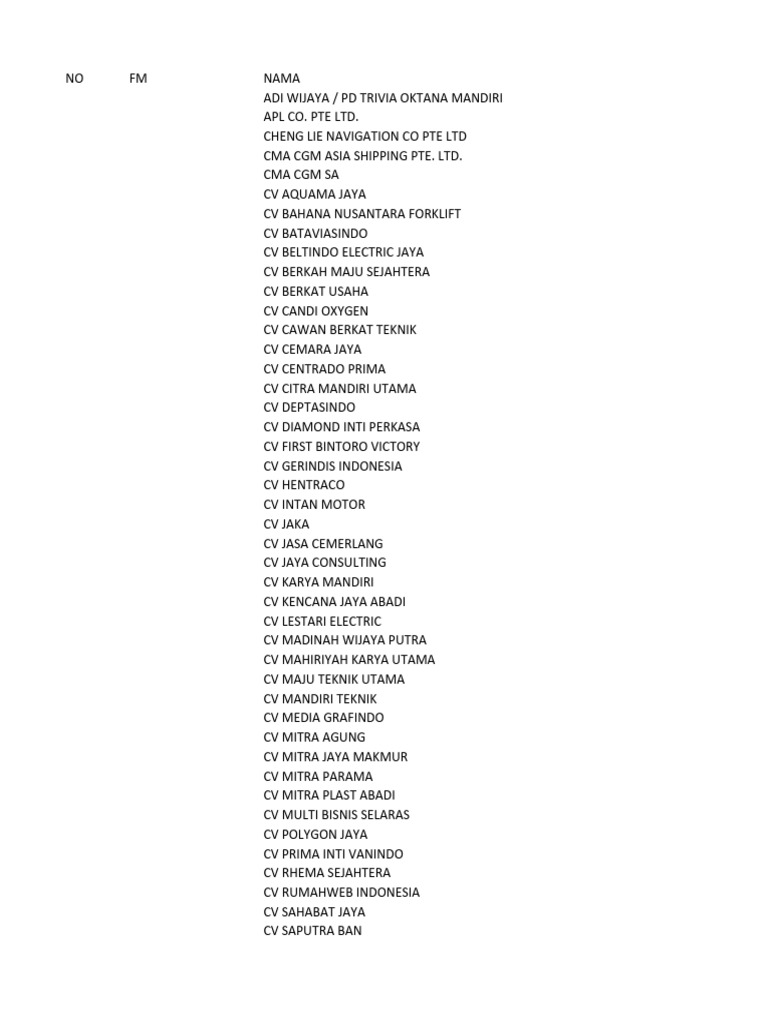 | NO | FM | NAMA |
|---|---|---|
| | | ADI WIJAYA / PD TRIVIA OKTANA MANDIRI |
| | | APL CO. PTE LTD. |
| | | CHENG LIE NAVIGATION CO PTE LTD |
| | | CMA CGM ASIA SHIPPING PTE. LTD. |
| | | CMA CGM SA |
| | | CV AQUAMA JAYA |
| | | CV BAHANA NUSANTARA FORKLIFT |
| | | CV BATAVIASINDO |
| | | CV BELTINDO ELECTRIC JAYA |
| | | CV BERKAH MAJU SEJAHTERA |
| | | CV BERKAT USAHA |
| | | CV CANDI OXYGEN |
| | | CV CAWAN BERKAT TEKNIK |
| | | CV CEMARA JAYA |
| | | CV CENTRADO PRIMA |
| | | CV CITRA MANDIRI UTAMA |
| | | CV DEPTASINDO |
| | | CV DIAMOND INTI PERKASA |
| | | CV FIRST BINTORO VICTORY |
| | | CV GERINDIS INDONESIA |
| | | CV HENTRACO |
| | | CV INTAN MOTOR |
| | | CV JAKA |
| | | CV JASA CEMERLANG |
| | | CV JAYA CONSULTING |
| | | CV KARYA MANDIRI |
| | | CV KENCANA JAYA ABADI |
| | | CV LESTARI ELECTRIC |
| | | CV MADINAH WIJAYA PUTRA |
| | | CV MAHIRIYAH KARYA UTAMA |
| | | CV MAJU TEKNIK UTAMA |
| | | CV MANDIRI TEKNIK |
| | | CV MEDIA GRAFINDO |
| | | CV MITRA AGUNG |
| | | CV MITRA JAYA MAKMUR |
| | | CV MITRA PARAMA |
| | | CV MITRA PLAST ABADI |
| | | CV MULTI BISNIS SELARAS |
| | | CV POLYGON JAYA |
| | | CV PRIMA INTI VANINDO |
| | | CV RHEMA SEJAHTERA |
| | | CV RUMAHWEB INDONESIA |
| | | CV SAHABAT JAYA |
| | | CV SAPUTRA BAN |